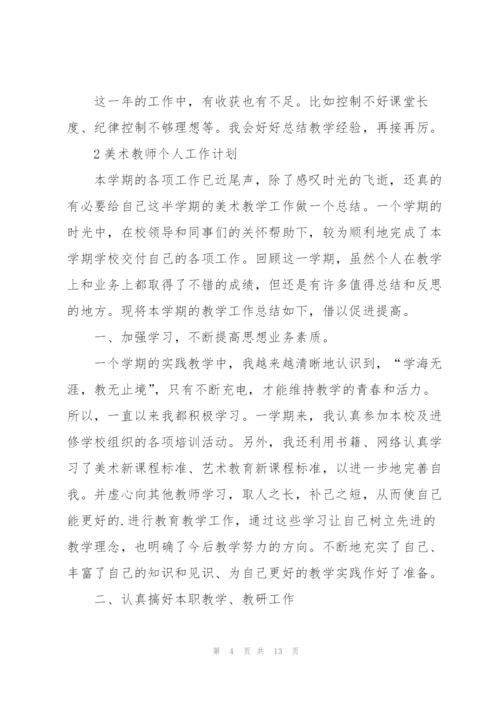 这一年的工作中，有收获也有不足。比如控制不好课堂长度、纪律控制不够理想等。我会好好总结教学经验，再接再厉。

2 美术教师个人工作计划

本学期的各项工作已近尾声，除了感叹时光的飞逝，还真的有必要给自己这半学期的美术教学工作做一个总结。一个学期的时光中，在校领导和同事们的关怀帮助下，较为顺利地完成了本学期学校交付自己的各项工作。回顾这一学期，虽然个人在教学上和业务上都取得了不错的成绩，但还是有许多值得总结和反思的地方。现将本学期的教学工作总结如下，借以促进提高。

一、加强学习，不断提高思想业务素质。

一个学期的实践教学中，我越来越清晰地认识到，“学海无涯，教无止境”，只有不断充电，才能维持教学的青春和活力。所以，一直以来我都积极学习。一学期来，我认真参加本校及进修学校组织的各项培训活动。另外，我还利用书籍、网络认真学习了美术新课程标准、艺术教育新课程标准，以进一步地完善自我。并虚心向其他教师学习，取人之长，补己之短，从而使自己能更好的.进行教育教学工作，通过这些学习让自己树立先进的教学理念，也明确了今后教学努力的方向。不断地充实了自己、丰富了自己的知识和见识、为自己更好的教学实践作好了准备。

二、认真搞好本职教学、教研工作

第 4 页 共 13 页